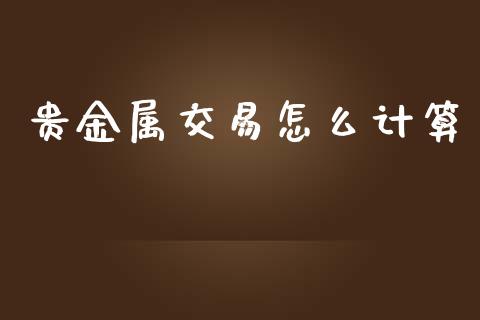 贵金属交易怎么计算